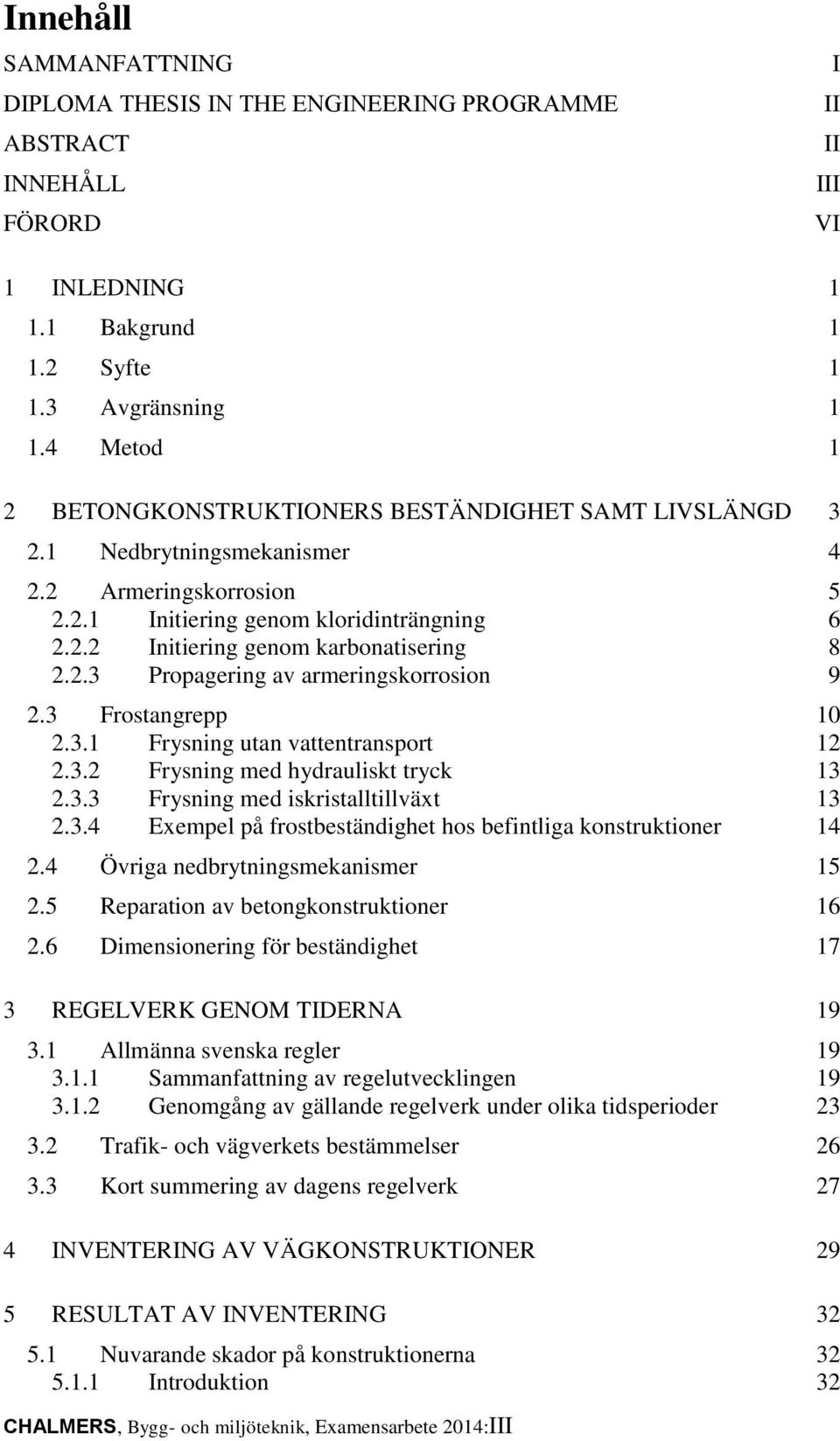 Innehåll

SAMMANFATTNING I
DIPLOMA THESIS IN THE ENGINEERING PROGRAMME II
ABSTRACT II
INNEHÅLL III
FÖRORD VI

1 INLEDNING 1
1.1 Bakgrund 1
1.2 Syfte 1
1.3 Avgränsning 1
1.4 Metod 1

2 BETONGKONSTRUKTIONERS BESTÄNDIGHET SAMT LIVSLÄNGD 3
2.1 Nedbrytningsmekanismer 4
2.2 Armeringskorrosion 5
2.2.1 Initiering genom kloridinträngning 6
2.2.2 Initiering genom karbonatisering 8
2.2.3 Propagering av armeringskorrosion 9
2.3 Frostangrepp 10
2.3.1 Frysning utan vattentransport 12
2.3.2 Frysning med hydrauliskt tryck 13
2.3.3 Frysning med iskristalltillväxt 13
2.3.4 Exempel på frostbeständighet hos befintliga konstruktioner 14
2.4 Övriga nedbrytningsmekanismer 15
2.5 Reparation av betongkonstruktioner 16
2.6 Dimensionering för beständighet 17

3 REGELVERK GENOM TIDERNA 19
3.1 Allmänna svenska regler 19
3.1.1 Sammanfattning av regelutvecklingen 19
3.1.2 Genomgång av gällande regelverk under olika tidsperioder 23
3.2 Trafik- och vägverkets bestämmelser 26
3.3 Kort summering av dagens regelverk 27

4 INVENTERING AV VÄGKONSTRUKTIONER 29

5 RESULTAT AV INVENTERING 32
5.1 Nuvarande skador på konstruktionerna 32
5.1.1 Introduktion 32

CHALMERS, Bygg- och miljöteknik, Examensarbete 2014:III